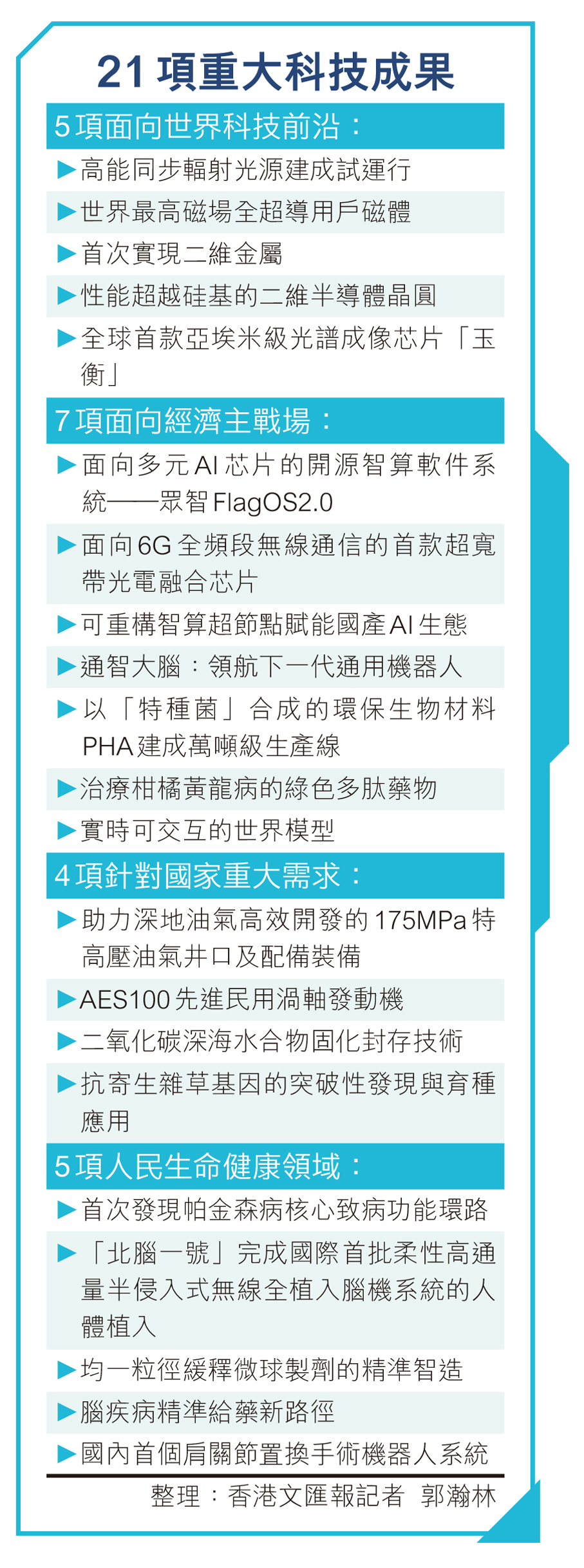 21項重大科技成果

5項面向世界科技前沿：

▶高能同步輻射光源建成試運行

▶世界最高磁場全超導用戶磁體

▶首次實現二維金屬

▶性能超越硅基的二維半導體晶圓

▶全球首款亞埃米級光譜成像芯片「玉衡」

7項面向經濟主戰場：

▶面向多元AI芯片的開源智算軟件系統——眾智FlagOS2.0

▶面向6G全頻段無線通信的首款超寬帶光電融合芯片

▶可重構智算超節點賦能國產AI生態

▶通智大腦：領航下一代通用機器人

▶以「特種菌」合成的環保生物材料PHA建成萬噸級生產線

▶治療柑橘黃龍病的綠色多肽藥物

▶實時可交互的世界模型

4項針對國家重大需求：

▶助力深地油氣高效開發的175MPa特高壓油氣井口及配備裝備

▶AES100先進民用渦軸發動機

▶二氧化碳深海水合物固化封存技術

▶抗寄生雜草基因的突破性發現與育種應用

5項人民生命健康領域：

▶首次發現帕金森病核心致病功能環路

▶「北腦一號」完成國際首批柔性高通量半侵入式無線全植入腦機系統的人體植入

▶均一粒徑緩釋微球製劑的精準智造

▶腦疾病精準給藥新路徑

▶國內首個肩關節置換手術機器人系統

整理：香港文匯報記者 郭瀚林